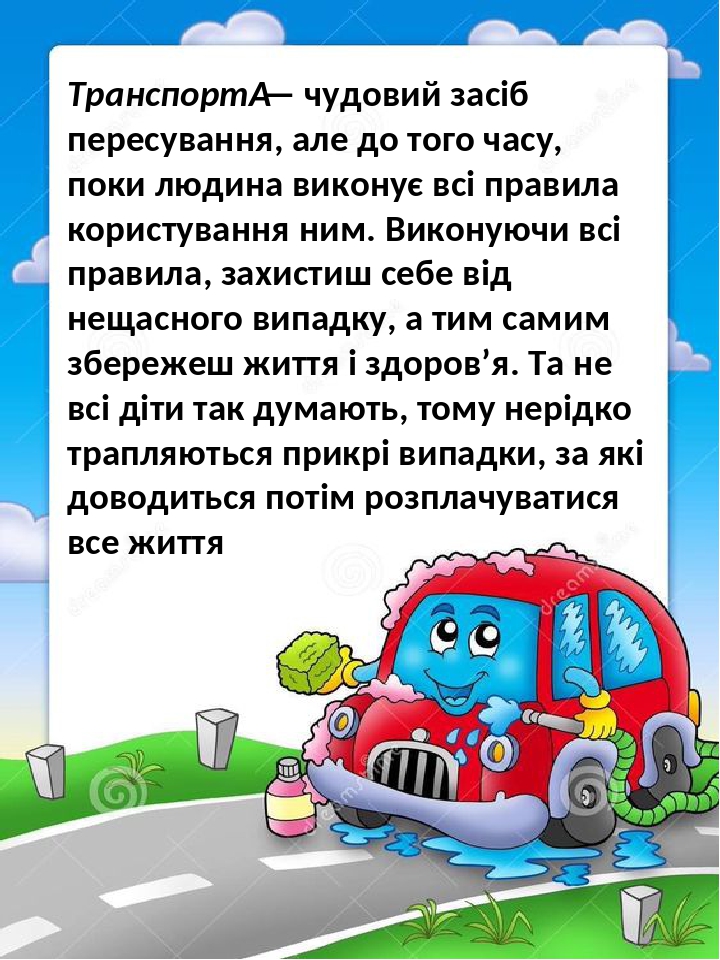 ТранспортА— чудовий засіб пересування, але до того часу, поки людина виконує всі правила користування ним. Виконуючи всі правила, захистиш себе від нещасного випадку, а тим самим збережеш життя і здоров’я. Та не всі діти так думають, тому нерідко трапляються прикрі випадки, за які доводиться потім розплачуватися все життя